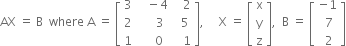 $AX = B$ where $A = \begin{bmatrix} 3 & -4 & 2 \\ 2 & 3 & 5 \\ 1 & 0 & 1 \end{bmatrix}$, $X = \begin{bmatrix} x \\ y \\ z \end{bmatrix}$, $B = \begin{bmatrix} -1 \\ 7 \\ 2 \end{bmatrix}$